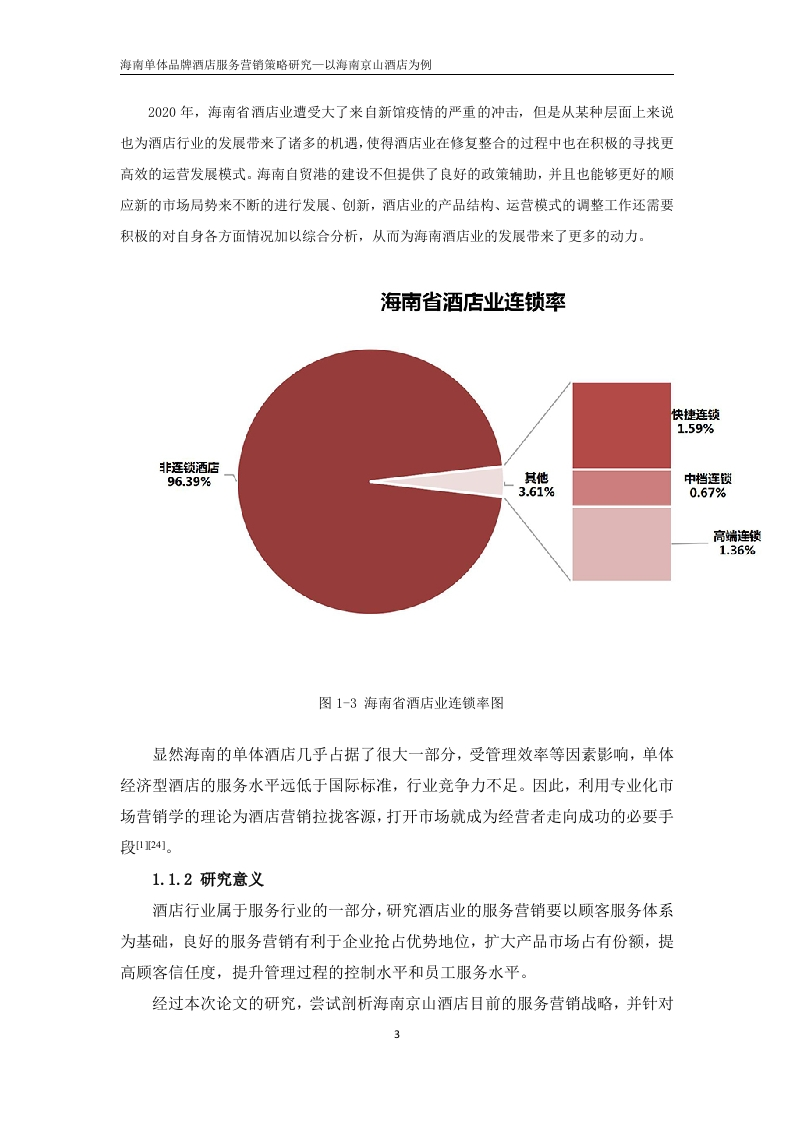 海南单体品牌酒店服务营销策略研究—以海南京山酒店为例

2020 年，海南省酒店业遭受大了来自新馆疫情的严重的冲击，但是从某种层面上来说也为酒店行业的发展带来了诸多的机遇，使得酒店业在修复整合的过程中也在积极的寻找更高效的运营发展模式。海南自贸港的建设不但提供了良好的政策辅助，并且也能够更好的顺应新的市场局势来不断的进行发展、创新，酒店业的产品结构、运营模式的调整工作还需要积极的对自身各方面情况加以综合分析，从而为海南酒店业的发展带来了更多的动力。

海南省酒店业连锁率

非连锁酒店
96.39%

其他
3.61%

快捷连锁
1.59%

中档连锁
0.67%

高端连锁
1.36%

图 1-3 海南省酒店业连锁率图

显然海南的单体酒店几乎占据了很大一部分，受管理效率等因素影响，单体经济型酒店的服务水平远低于国际标准，行业竞争力不足。因此，利用专业化市场营销学的理论为酒店营销拉拢客源，打开市场就成为经营者走向成功的必要手段[1][24]。

1.1.2 研究意义

酒店行业属于服务行业的一部分，研究酒店业的服务营销要以顾客服务体系为基础，良好的服务营销有利于企业抢占优势地位，扩大产品市场占有份额，提高顾客信任度，提升管理过程的控制水平和员工服务水平。

经过本次论文的研究，尝试剖析海南京山酒店目前的服务营销战略，并针对

3